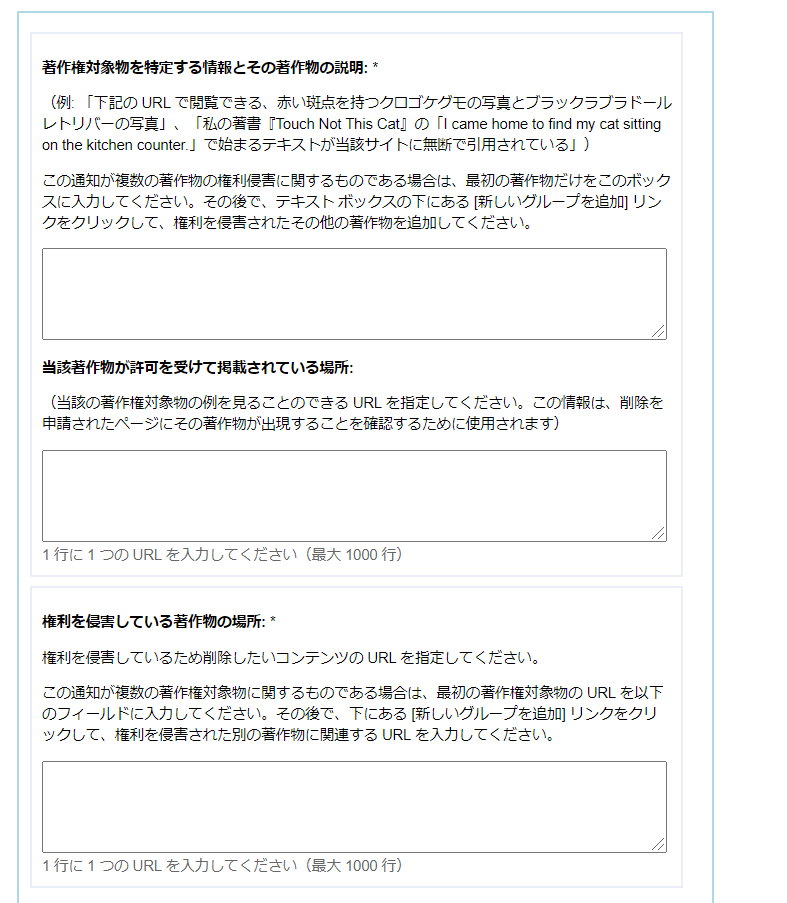 著作権対象物を特定する情報とその著作物の説明: *

（例: 「下記の URL で閲覧できる、赤い斑点を持つクロゴケグモの写真とブラックラブラドールレトリバーの写真」、「私の著書『Touch Not This Cat』の「I came home to find my cat sitting on the kitchen counter.」で始まるテキストが当該サイトに無断で引用されている」）

この通知が複数の著作物の権利侵害に関するものである場合は、最初の著作物だけをこのボックスに入力してください。その後で、テキスト ボックスの下にある [新しいグループを追加] リンクをクリックして、権利を侵害されたその他の著作物を追加してください。

当該著作物が許可を受けて掲載されている場所:

（当該の著作権対象物の例を見ることのできる URL を指定してください。この情報は、削除を申請されたページにその著作物が出現することを確認するために使用されます）

1 行に 1 つの URL を入力してください（最大 1000 行）

権利を侵害している著作物の場所: *

権利を侵害しているため削除したいコンテンツの URL を指定してください。

この通知が複数の著作権対象物に関するものである場合は、最初の著作権対象物の URL を以下のフィールドに入力してください。その後で、下にある [新しいグループを追加] リンクをクリックして、権利を侵害された別の著作物に関連する URL を入力してください。

1 行に 1 つの URL を入力してください（最大 1000 行）